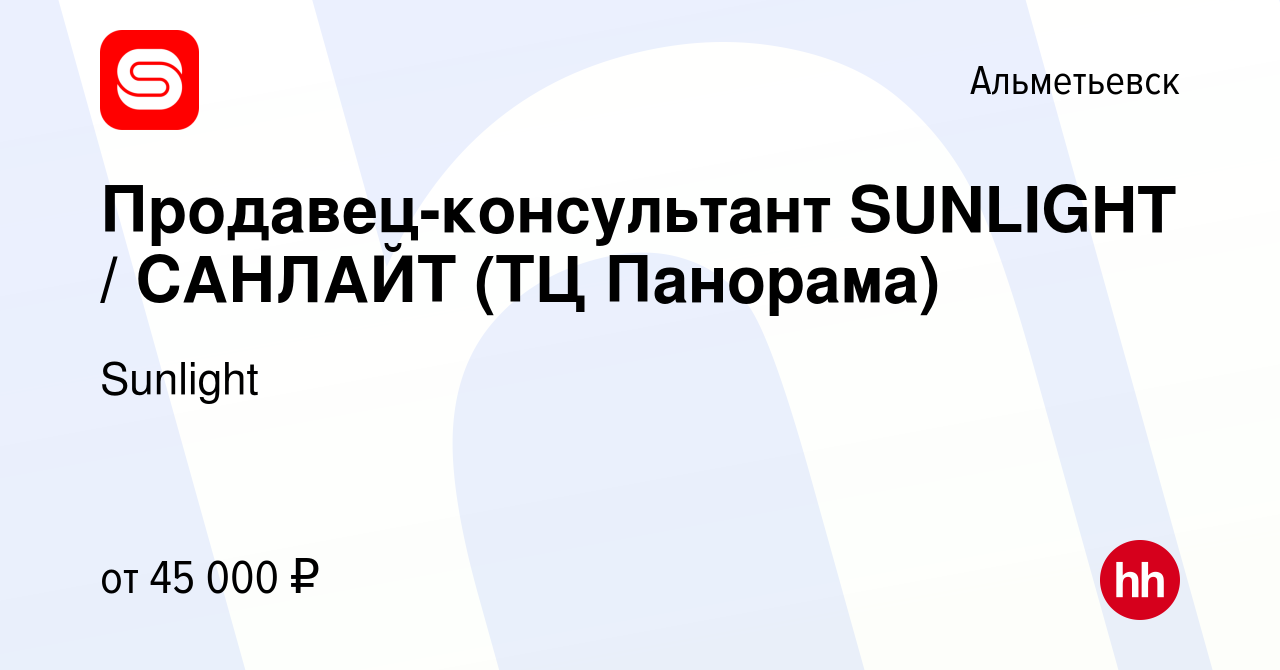 Альметьевск

Продавец-консультант SUNLIGHT / САНЛАЙТ (ТЦ Панорама)

Sunlight

от 45 000 ₽

hh